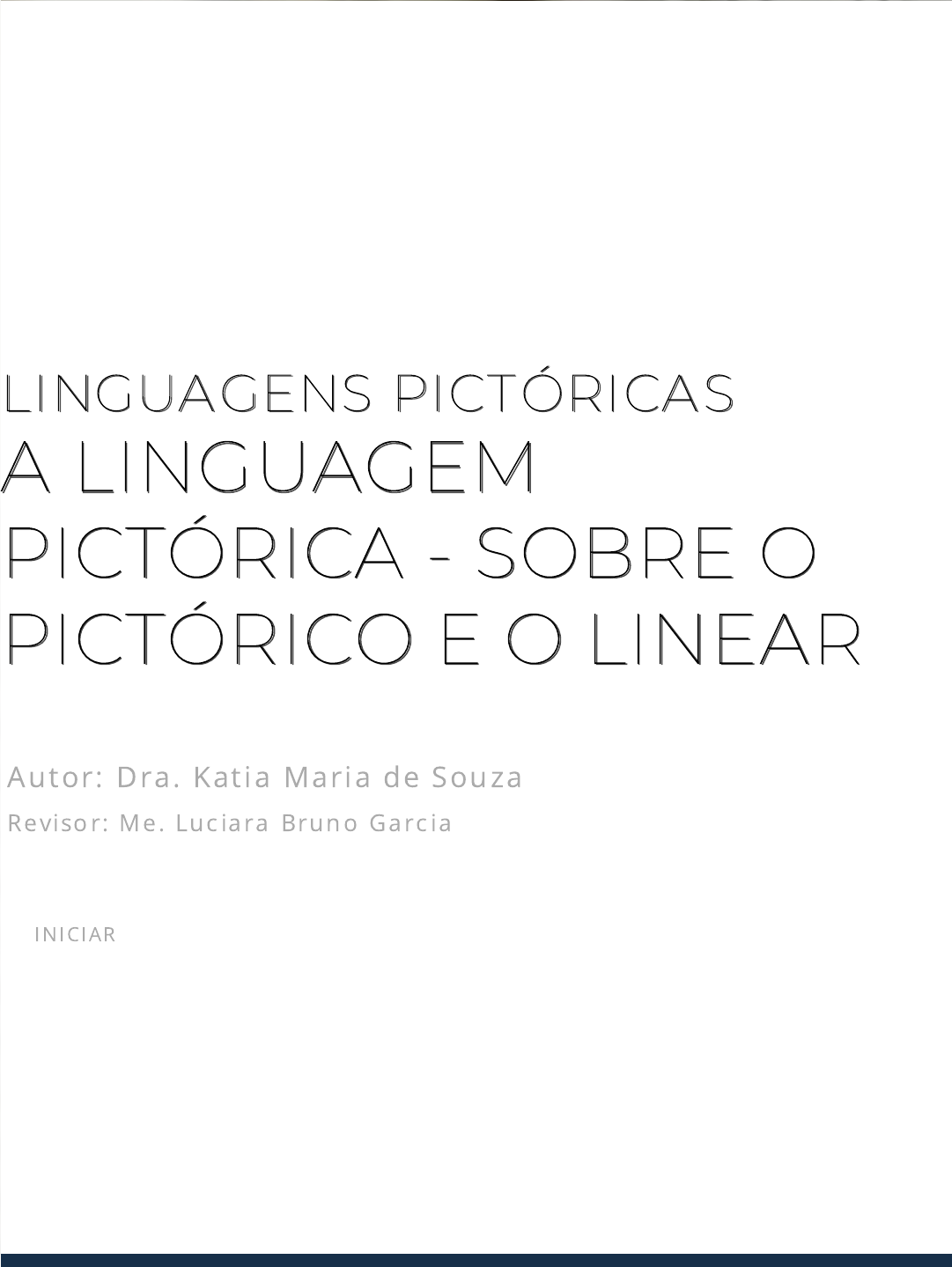 LINGUAGENS PICTÓRICAS
A LINGUAGEM PICTÓRICA - SOBRE O PICTÓRICO E O LINEAR

Autor: Dra. Katia Maria de Souza
Revisor: Me. Luciara Bruno Garcia

INICIAR